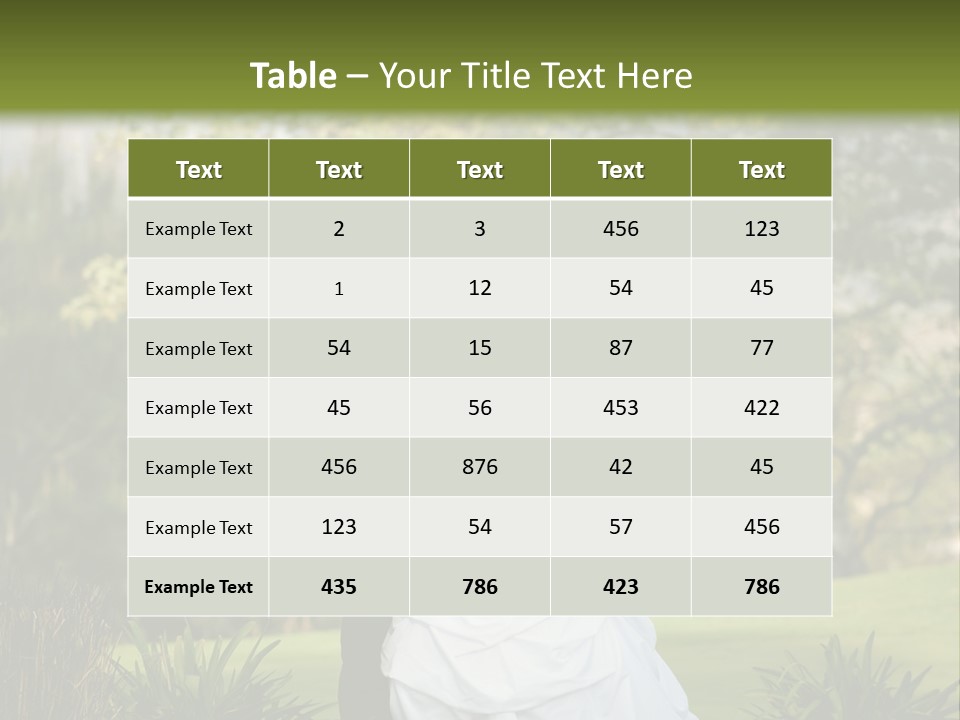 Table – Your Title Text Here

| Text | Text | Text | Text | Text |
|---|---|---|---|---|
| Example Text | 2 | 3 | 456 | 123 |
| Example Text | 1 | 12 | 54 | 45 |
| Example Text | 54 | 15 | 87 | 77 |
| Example Text | 45 | 56 | 453 | 422 |
| Example Text | 456 | 876 | 42 | 45 |
| Example Text | 123 | 54 | 57 | 456 |
| Example Text | 435 | 786 | 423 | 786 |